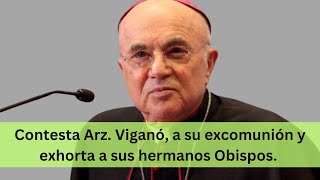 Contesta Arz. Viganó, a su excomunión y exhorta a sus hermanos Obispos.